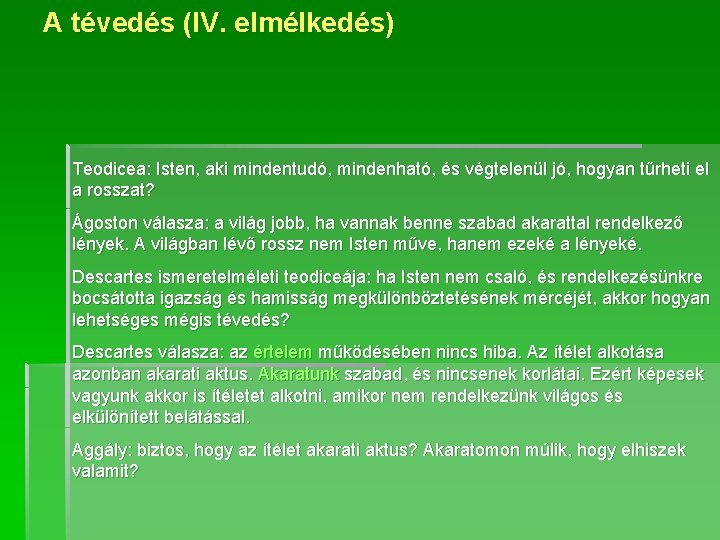 A tévedés (IV. elmélkedés)

Teodicea: Isten, aki mindentudó, mindenható, és végtelenül jó, hogyan tűrheti el a rosszat?

Ágoston válasza: a világ jobb, ha vannak benne szabad akarattal rendelkező lények. A világban lévő rossz nem Isten műve, hanem ezeké a lényeké.

Descartes ismeretelméleti teodiceája: ha Isten nem csaló, és rendelkezésünkre bocsátotta igazság és hamisság megkülönböztetésének mércéjét, akkor hogyan lehetséges mégis tévedés?

Descartes válasza: az értelem működésében nincs hiba. Az ítélet alkotása azonban akarati aktus. Akaratunk szabad, és nincsenek korlátai. Ezért képesek vagyunk akkor is ítéletet alkotni, amikor nem rendelkezünk világos és elkülönített belátással.

Aggály: biztos, hogy az ítélet akarati aktus? Akaratomon múlik, hogy elhiszek valamit?